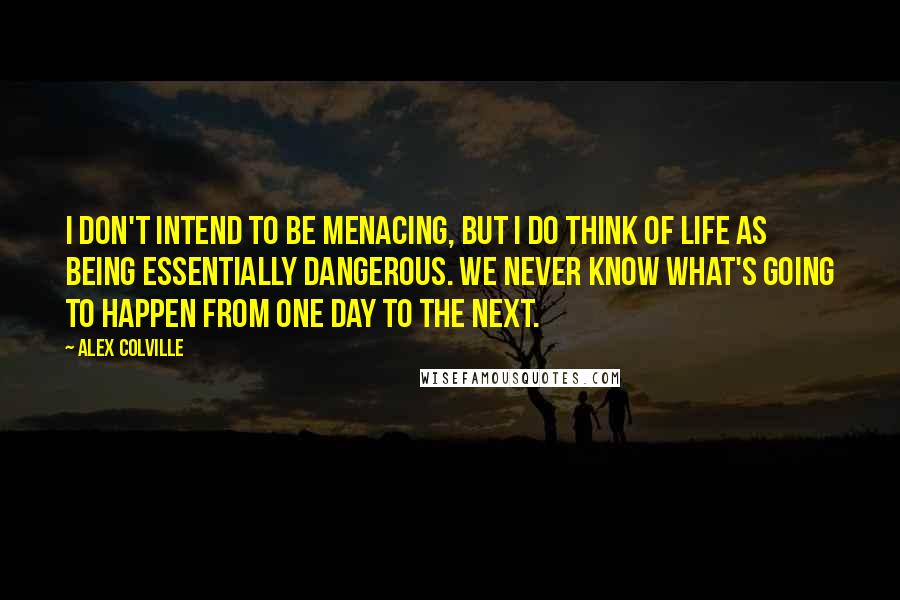 I DON'T INTEND TO BE MENACING, BUT I DO THINK OF LIFE AS BEING ESSENTIALLY DANGEROUS. WE NEVER KNOW WHAT'S GOING TO HAPPEN FROM ONE DAY TO THE NEXT.

~ ALEX COLVILLE

WISEFAMOUSQUOTES.COM